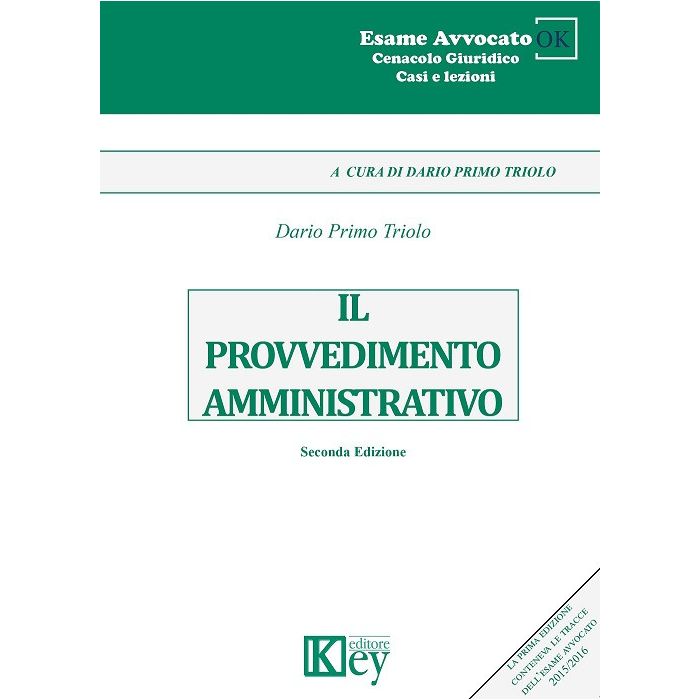 Esame Avvocato OK
Cenacolo Giuridico
Casi e lezioni

A CURA DI DARIO PRIMO TRIOLO

Dario Primo Triolo

IL
PROVVEDIMENTO
AMMINISTRATIVO

Seconda Edizione

Key editore

LA PRIMA EDIZIONE
CONTENEVA LE TRACCE
DELL'ESAME AVVOCATO
2015/2016